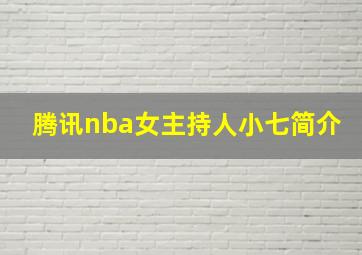 腾讯nba女主持人小七简介